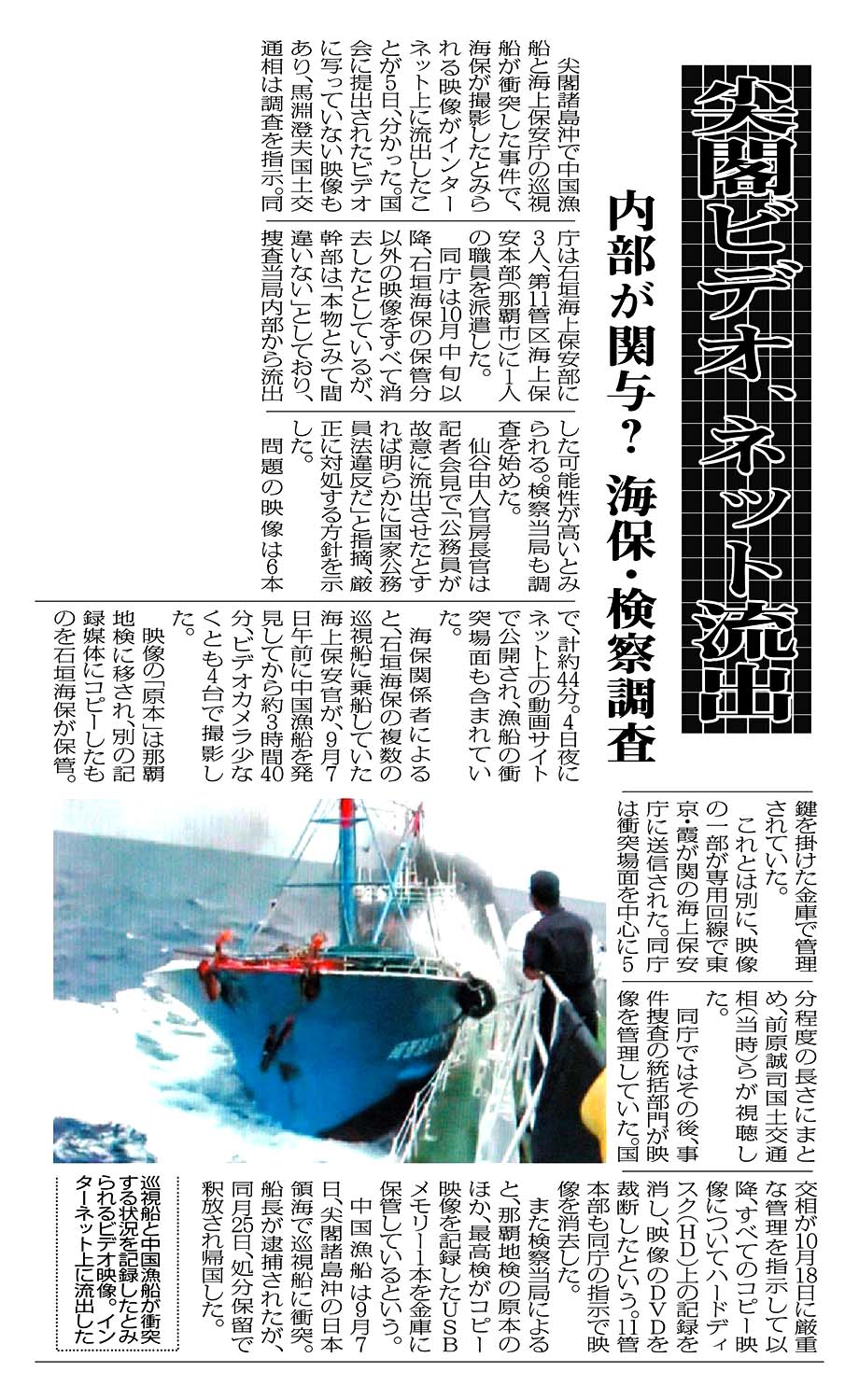 尖閣ビデオ、ネット流出

内部が関与？ 海保・検察調査

尖閣諸島沖で中国漁船と海上保安庁の巡視船が衝突した事件で、海保が撮影したとみられる映像がインターネット上に流出したことが5日、分かった。国会に提出されたビデオに写っていない映像もあり、馬淵澄夫国土交通相は調査を指示。同庁は石垣海上保安部に3人、第11管区海上保安本部（那覇市）に1人の職員を派遣した。

同庁は10月中旬以降、石垣海保の保管分以外の映像をすべて消去したとしているが、幹部は「本物とみて間違いない」としており、捜査当局内部から流出した可能性が高いとみられる。検察当局も調査を始めた。

仙谷由人官房長官は記者会見で「公務員が故意に流出させたとすれば明らかに国家公務員法違反だ」と指摘、厳正に対処する方針を示した。

問題の映像は6本で、計約44分。4日夜にネット上の動画サイトで公開され、漁船の衝突場面も含まれていた。

海保関係者によると、石垣海保の複数の巡視船に乗船していた海上保安官が、9月7日午前に中国漁船を発見してから約3時間40分、ビデオカメラ少なくとも4台で撮影した。

映像の「原本」は那覇地検に移され、別の記録媒体にコピーしたものを石垣海保が保管。鍵を掛けた金庫で管理されていた。

これとは別に、映像の一部が専用回線で東京・霞が関の海上保安庁に送信された。同庁は衝突場面を中心に5分程度の長さにまとめ、前原誠司国土交通相（当時）らが視聴した。

同庁ではその後、事件捜査の統括部門が映像を管理していた。国交相が10月18日に厳重な管理を指示して以降、すべてのコピー映像についてハードディスク（HD）上の記録を消し、映像のDVDを裁断したという。11管本部も同庁の指示で映像を消去した。

また検察当局によると、那覇地検の原本のほか、最高検がコピー映像を記録したUSBメモリー1本を金庫に保管しているという。

中国漁船は9月7日、尖閣諸島沖の日本領海で巡視船に衝突。船長が逮捕されたが、同月25日、処分保留で釈放され帰国した。

巡視船と中国漁船が衝突する状況を記録したとみられるビデオ映像。インターネット上に流出した